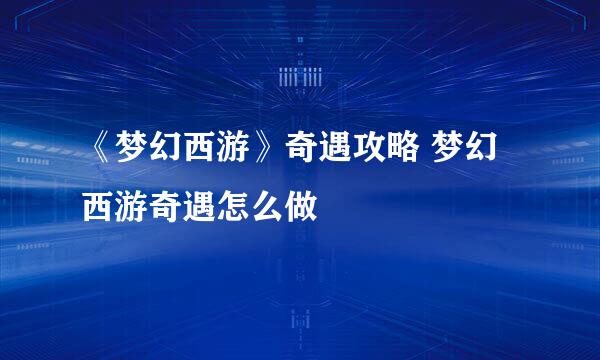 《梦幻西游》奇遇攻略 梦幻西游奇遇怎么做